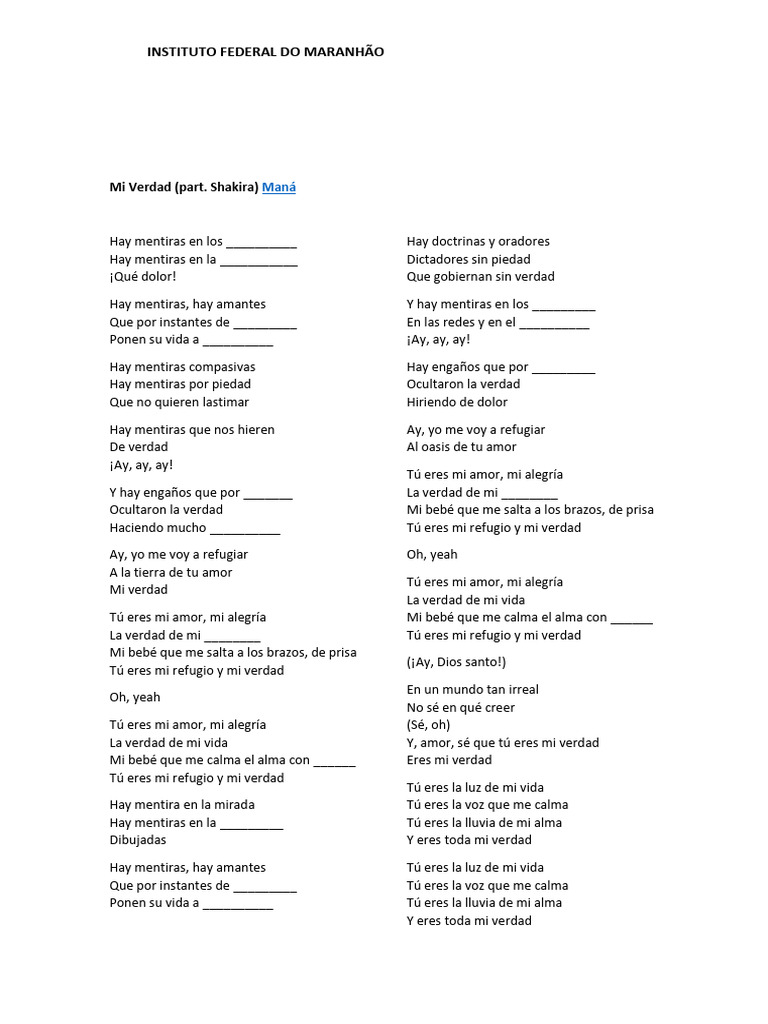 INSTITUTO FEDERAL DO MARANHÃO

Mi Verdad (part. Shakira) Maná

Hay mentiras en los __________
Hay mentiras en la ___________
¡Qué dolor!

Hay mentiras, hay amantes
Que por instantes de _________
Ponen su vida a __________

Hay mentiras compasivas
Hay mentiras por piedad
Que no quieren lastimar

Hay mentiras que nos hieren
De verdad
¡Ay, ay, ay!

Y hay engaños que por _______
Ocultaron la verdad
Haciendo mucho __________

Ay, yo me voy a refugiar
A la tierra de tu amor
Mi verdad

Tú eres mi amor, mi alegría
La verdad de mi ________
Mi bebé que me salta a los brazos, de prisa
Tú eres mi refugio y mi verdad

Oh, yeah

Tú eres mi amor, mi alegría
La verdad de mi vida
Mi bebé que me calma el alma con ______
Tú eres mi refugio y mi verdad

Hay mentira en la mirada
Hay mentiras en la _________
Dibujadas

Hay mentiras, hay amantes
Que por instantes de _________
Ponen su vida a __________

Hay doctrinas y oradores
Dictadores sin piedad
Que gobiernan sin verdad

Y hay mentiras en los _________
En las redes y en el __________
¡Ay, ay, ay!

Hay engaños que por _________
Ocultaron la verdad
Hiriendo de dolor

Ay, yo me voy a refugiar
Al oasis de tu amor

Tú eres mi amor, mi alegría
La verdad de mi ________
Mi bebé que me salta a los brazos, de prisa
Tú eres mi refugio y mi verdad

Oh, yeah

Tú eres mi amor, mi alegría
La verdad de mi vida
Mi bebé que me calma el alma con ______
Tú eres mi refugio y mi verdad

(¡Ay, Dios santo!)

En un mundo tan irreal
No sé en qué creer
(Sé, oh)
Y, amor, sé que tú eres mi verdad
Eres mi verdad

Tú eres la luz de mi vida
Tú eres la voz que me calma
Tú eres la lluvia de mi alma
Y eres toda mi verdad

Tú eres la luz de mi vida
Tú eres la voz que me calma
Tú eres la lluvia de mi alma
Y eres toda mi verdad